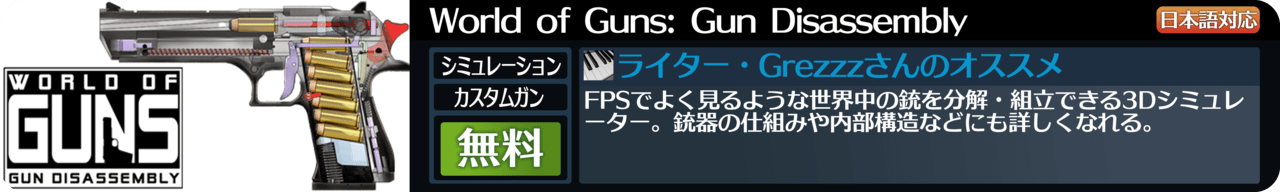 WORLD OF GUNS GUN DISASSEMBLY

World of Guns: Gun Disassembly

日本語対応

シミュレーション

カスタムガン

無料

ライター・Grezzzさんのオススメ

FPSでよく見るような世界中の銃を分解・組立できる3Dシミュレーター。銃器の仕組みや内部構造などにも詳しくなれる。